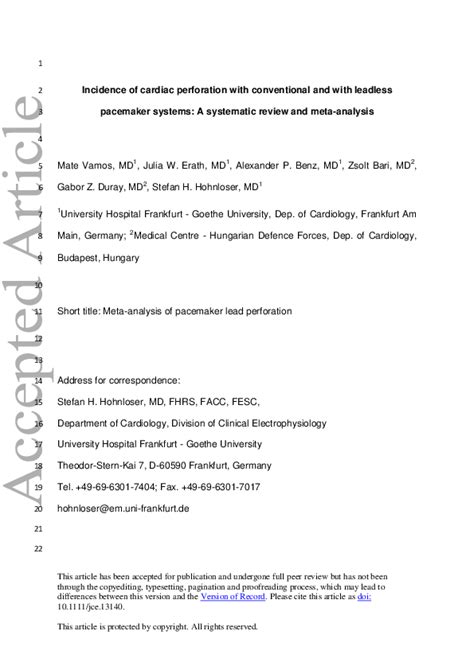 Accepted Article

1

2 Incidence of cardiac perforation with conventional and with leadless

3 pacemaker systems: A systematic review and meta-analysis

4

5 Mate Vamos, MD$^1$, Julia W. Erath, MD$^1$, Alexander P. Benz, MD$^1$, Zsolt Bari, MD$^2$,

6 Gabor Z. Duray, MD$^2$, Stefan H. Hohnloser, MD$^1$

7 $^1$University Hospital Frankfurt - Goethe University, Dep. of Cardiology, Frankfurt Am

8 Main, Germany; $^2$Medical Centre - Hungarian Defence Forces, Dep. of Cardiology,

9 Budapest, Hungary

10

11 Short title: Meta-analysis of pacemaker lead perforation

12

13

14 Address for correspondence:

15 Stefan H. Hohnloser, MD, FHRS, FACC, FESC,

16 Department of Cardiology, Division of Clinical Electrophysiology

17 University Hospital Frankfurt - Goethe University

18 Theodor-Stern-Kai 7, D-60590 Frankfurt, Germany

19 Tel. +49-69-6301-7404; Fax. +49-69-6301-7017

20 hohnloser@em.uni-frankfurt.de

21

22

This article has been accepted for publication and undergone full peer review but has not been through the copyediting, typesetting, pagination and proofreading process, which may lead to differences between this version and the Version of Record. Please cite this article as doi: 10.1111/jce.13140.

This article is protected by copyright. All rights reserved.